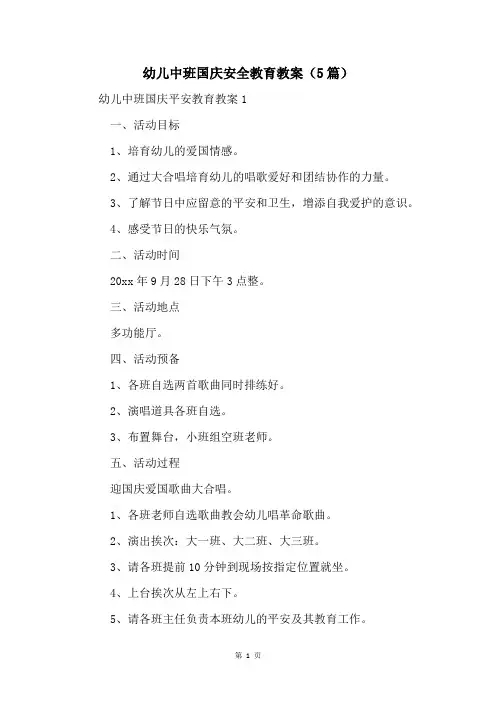 幼儿中班国庆安全教育教案（5篇）

幼儿中班国庆平安教育教案1

一、活动目标

1、培育幼儿的爱国情感。

2、通过大合唱培育幼儿的唱歌爱好和团结协作的力量。

3、了解节日中应留意的平安和卫生，增添自我爱护的意识。

4、感受节日的快乐气氛。

二、活动时间

20xx年9月28日下午3点整。

三、活动地点

多功能厅。

四、活动预备

1、各班自选两首歌曲同时排练好。

2、演唱道具各班自选。

3、布置舞台，小班组空班老师。

五、活动过程

迎国庆爱国歌曲大合唱。

1、各班老师自选歌曲教会幼儿唱革命歌曲。

2、演出挨次：大一班、大二班、大三班。

3、请各班提前10分钟到现场按指定位置就坐。

4、上台挨次从左上右下。

5、请各班主任负责本班幼儿的平安及其教育工作。

第 1 页